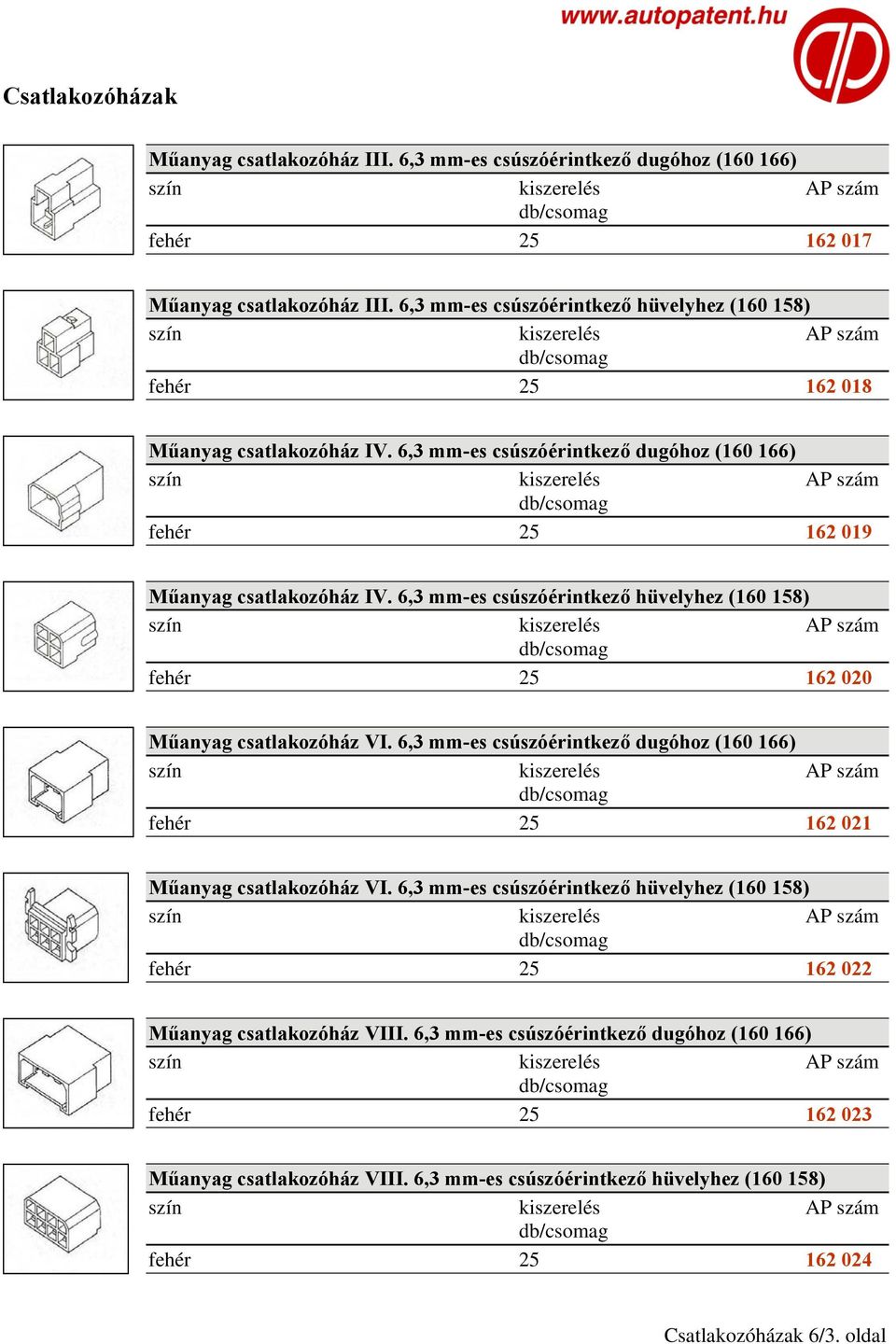 www.autopatent.hu

Csatlakozóházak

Műanyag csatlakozóház III. 6,3 mm-es csúszóérintkező dugóhoz (160 166)

| szín | kiszerelés db/csomag | AP szám |
|---|---|---|
| fehér | 25 | 162 017 |

Műanyag csatlakozóház III. 6,3 mm-es csúszóérintkező hüvelyhez (160 158)

| szín | kiszerelés db/csomag | AP szám |
|---|---|---|
| fehér | 25 | 162 018 |

Műanyag csatlakozóház IV. 6,3 mm-es csúszóérintkező dugóhoz (160 166)

| szín | kiszerelés db/csomag | AP szám |
|---|---|---|
| fehér | 25 | 162 019 |

Műanyag csatlakozóház IV. 6,3 mm-es csúszóérintkező hüvelyhez (160 158)

| szín | kiszerelés db/csomag | AP szám |
|---|---|---|
| fehér | 25 | 162 020 |

Műanyag csatlakozóház VI. 6,3 mm-es csúszóérintkező dugóhoz (160 166)

| szín | kiszerelés db/csomag | AP szám |
|---|---|---|
| fehér | 25 | 162 021 |

Műanyag csatlakozóház VI. 6,3 mm-es csúszóérintkező hüvelyhez (160 158)

| szín | kiszerelés db/csomag | AP szám |
|---|---|---|
| fehér | 25 | 162 022 |

Műanyag csatlakozóház VIII. 6,3 mm-es csúszóérintkező dugóhoz (160 166)

| szín | kiszerelés db/csomag | AP szám |
|---|---|---|
| fehér | 25 | 162 023 |

Műanyag csatlakozóház VIII. 6,3 mm-es csúszóérintkező hüvelyhez (160 158)

| szín | kiszerelés db/csomag | AP szám |
|---|---|---|
| fehér | 25 | 162 024 |

Csatlakozóházak 6/3. oldal